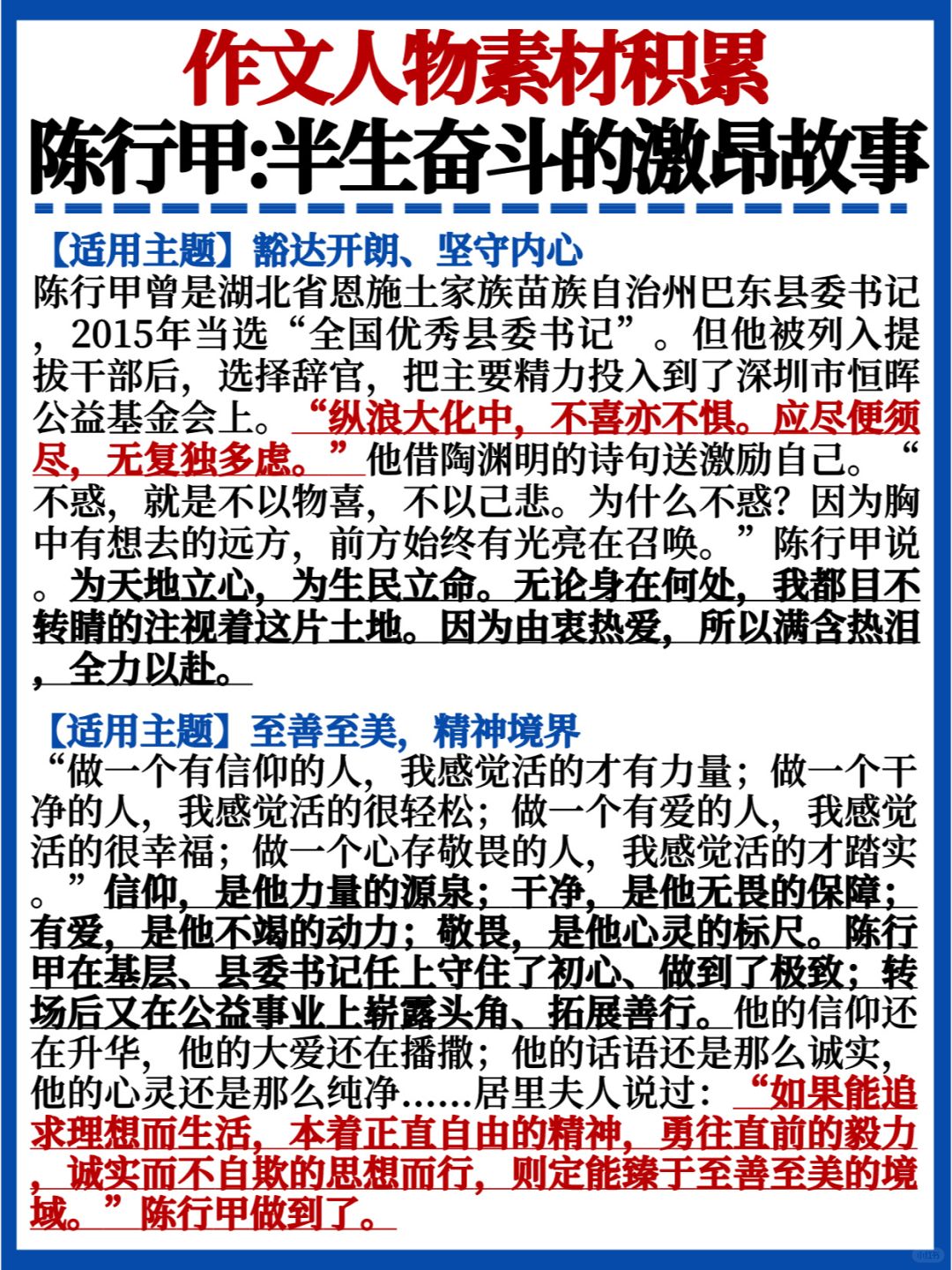 作文人物素材积累
陈行甲:半生奋斗的激昂故事

【适用主题】豁达开朗、坚守内心
陈行甲曾是湖北省恩施土家族苗族自治州巴东县委书记，2015年当选“全国优秀县委书记”。但他被列入提拔干部后，选择辞官，把主要精力投入到了深圳市恒晖公益基金会上。“纵浪大化中，不喜亦不惧。应尽便须尽，无复独多虑。”他借陶渊明的诗句送激励自己。“不惑，就是不以物喜，不以己悲。为什么不惑？因为胸中有想去的远方，前方始终有光亮在召唤。”陈行甲说。为天地立心，为生民立命。无论身在何处，我都目不转睛的注视着这片土地。因为由衷热爱，所以满含热泪，全力以赴。

【适用主题】至善至美，精神境界
“做一个有信仰的人，我感觉活的才有力量；做一个干净的人，我感觉活的很轻松；做一个有爱的人，我感觉活的很幸福；做一个心存敬畏的人，我感觉活的才踏实。”信仰，是他力量的源泉；干净，是他无畏的保障；有爱，是他不竭的动力；敬畏，是他心灵的标尺。陈行甲在基层、县委书记任上守住了初心、做到了极致；转场后又在公益事业上崭露头角、拓展善行。他的信仰还在升华，他的大爱还在播撒；他的话语还是那么诚实，他的心灵还是那么纯净……居里夫人说过：“如果能追求理想而生活，本着正直自由的精神，勇往直前的毅力，诚实而不自欺的思想而行，则定能臻于至善至美的境域。”陈行甲做到了。